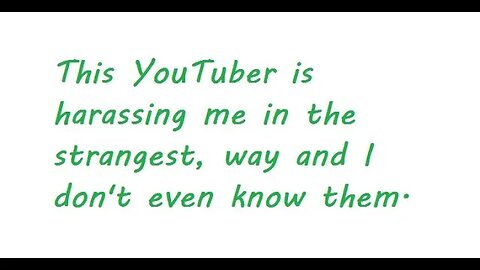 This YouTuber is harassing me in the strangest, way and I don't even know them.